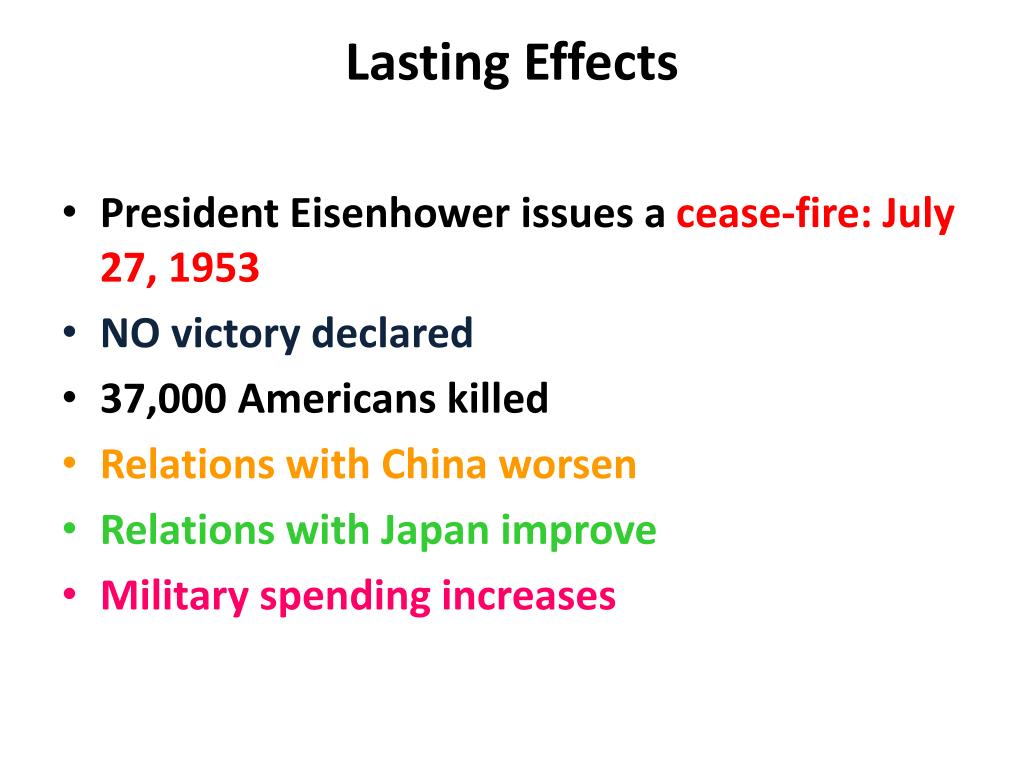 Lasting Effects

• President Eisenhower issues a cease-fire: July 27, 1953
• NO victory declared
• 37,000 Americans killed
• Relations with China worsen
• Relations with Japan improve
• Military spending increases